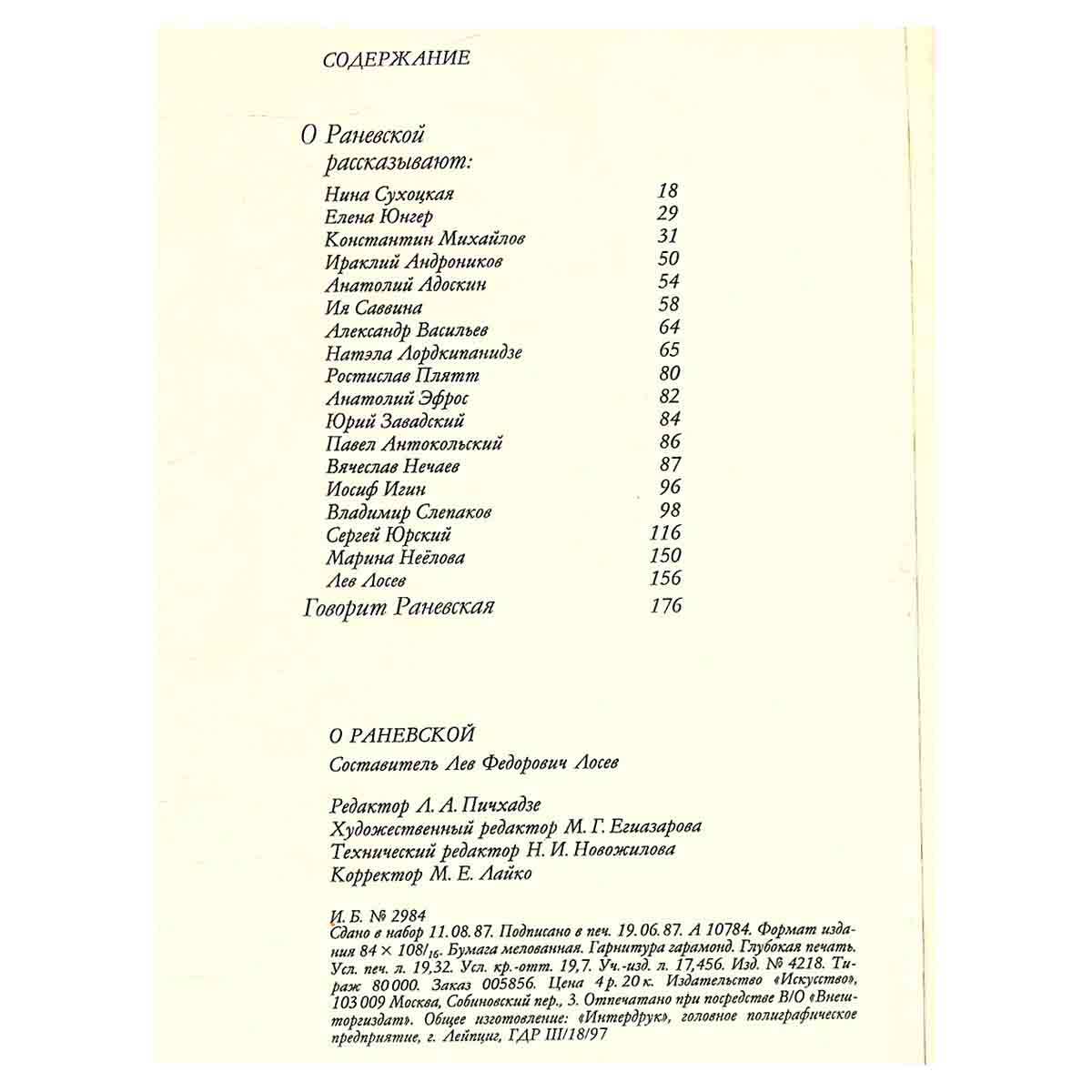 СОДЕРЖАНИЕ

О Раневской рассказывают:

Нина Сухоцкая 18
Елена Юнгер 29
Константин Михайлов 31
Ираклий Андроников 50
Анатолий Адоскин 54
Ия Саввина 58
Александр Васильев 64
Натэла Лордкипанидзе 65
Ростислав Плятт 80
Анатолий Эфрос 82
Юрий Завадский 84
Павел Антокольский 86
Вячеслав Нечаев 87
Иосиф Игин 96
Владимир Слепаков 98
Сергей Юрский 116
Марина Неёлова 150
Лев Лосев 156
Говорит Раневская 176

О РАНЕВСКОЙ
Составитель Лев Федорович Лосев

Редактор Л. А. Пичхадзе
Художественный редактор М. Г. Егиазарова
Технический редактор Н. И. Новожилова
Корректор М. Е. Лайко

И. Б. № 2984
Сдано в набор 11.08.87. Подписано в печ. 19.06.87. А 10784. Формат издания $84 \times 108/_{16}$. Бумага мелованная. Гарнитура гарамонд. Глубокая печать. Усл. печ. л. 19,32. Усл. кр.-отт. 19,7. Уч.-изд. л. 17,456. Изд. № 4218. Тираж 80 000. Заказ 005856. Цена 4 р. 20 к. Издательство «Искусство», 103 009 Москва, Собиновский пер., 3. Отпечатано при посредстве В/О «Внешторгиздат». Общее изготовление: «Интердрук», головное полиграфическое предприятие, г. Лейпциг, ГДР III/18/97